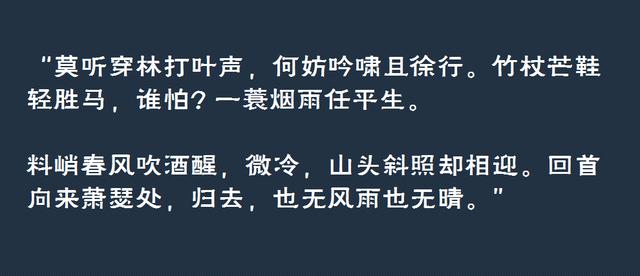 “莫听穿林打叶声，何妨吟啸且徐行。竹杖芒鞋轻胜马，谁怕？一蓑烟雨任平生。

料峭春风吹酒醒，微冷，山头斜照却相迎。回首向来萧瑟处，归去，也无风雨也无晴。”